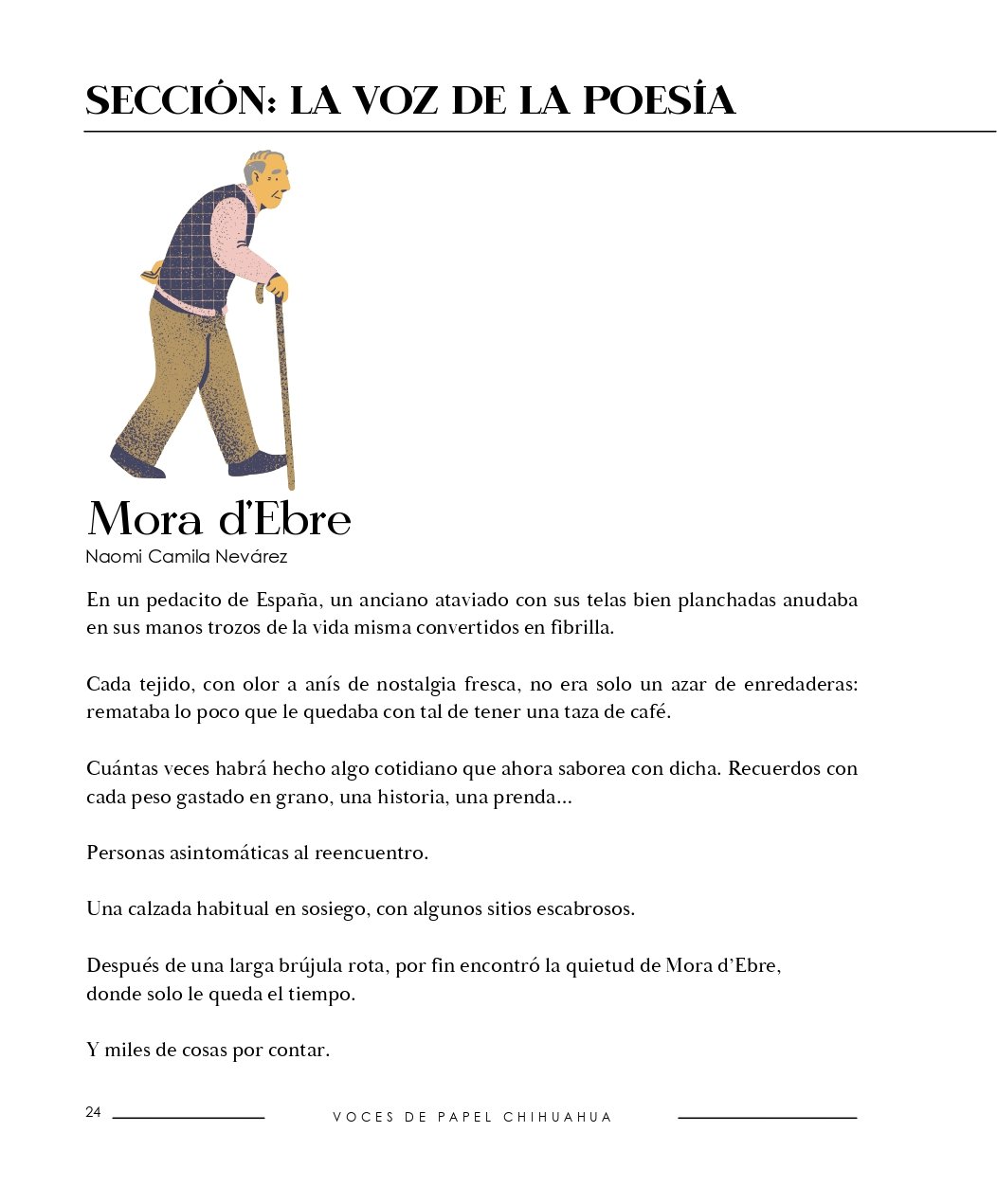 SECCIÓN: LA VOZ DE LA POESÍA

Mora d'Ebre
Naomi Camila Nevárez

En un pedacito de España, un anciano ataviado con sus telas bien planchadas anudaba en sus manos trozos de la vida misma convertidos en fibrilla.

Cada tejido, con olor a anís de nostalgia fresca, no era solo un azar de enredaderas: remataba lo poco que le quedaba con tal de tener una taza de café.

Cuántas veces habrá hecho algo cotidiano que ahora saborea con dicha. Recuerdos con cada peso gastado en grano, una historia, una prenda...

Personas asintomáticas al reencuentro.

Una calzada habitual en sosiego, con algunos sitios escabrosos.

Después de una larga brújula rota, por fin encontró la quietud de Mora d'Ebre,
donde solo le queda el tiempo.

Y miles de cosas por contar.

24 VOCES DE PAPEL CHIHUAHUA